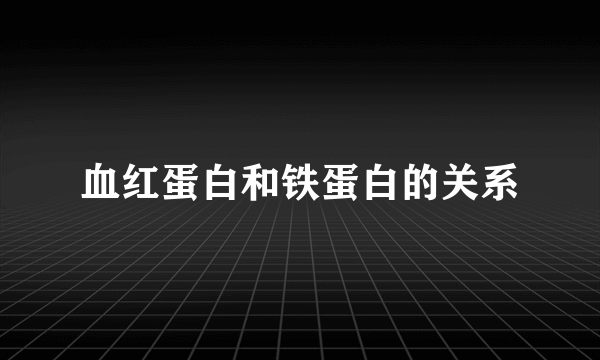 血红蛋白和铁蛋白的关系